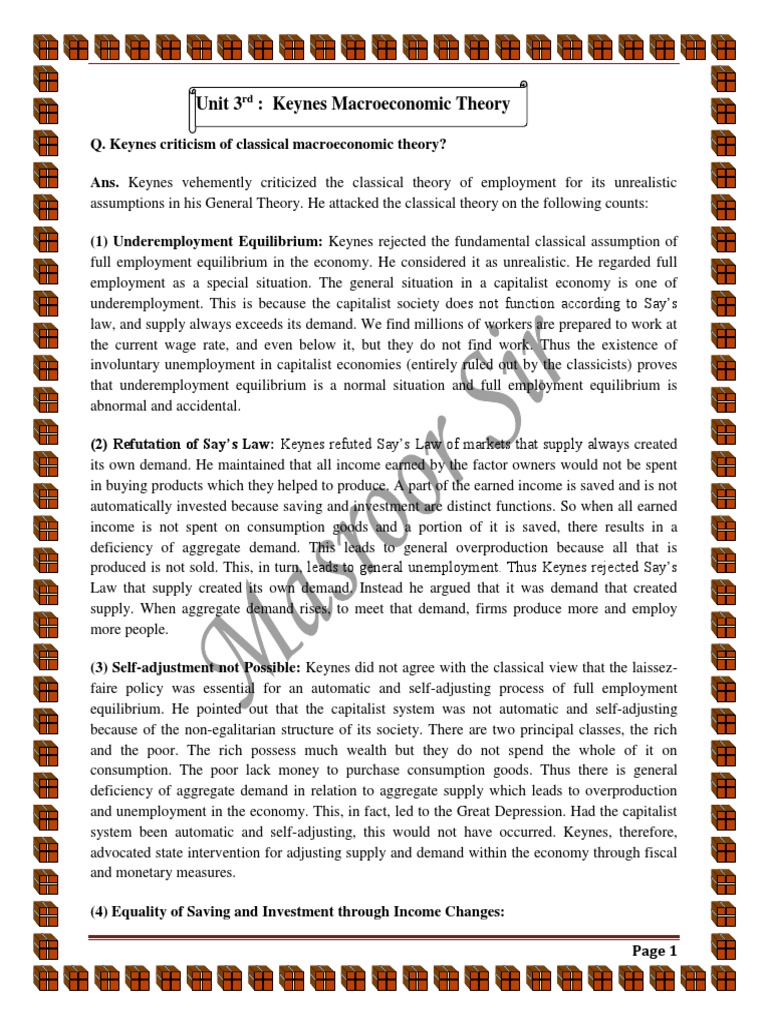 Unit 3$^{rd}$ : Keynes Macroeconomic Theory

Q. Keynes criticism of classical macroeconomic theory?

Ans. Keynes vehemently criticized the classical theory of employment for its unrealistic assumptions in his General Theory. He attacked the classical theory on the following counts:

(1) Underemployment Equilibrium: Keynes rejected the fundamental classical assumption of full employment equilibrium in the economy. He considered it as unrealistic. He regarded full employment as a special situation. The general situation in a capitalist economy is one of underemployment. This is because the capitalist society does not function according to Say's law, and supply always exceeds its demand. We find millions of workers are prepared to work at the current wage rate, and even below it, but they do not find work. Thus the existence of involuntary unemployment in capitalist economies (entirely ruled out by the classicists) proves that underemployment equilibrium is a normal situation and full employment equilibrium is abnormal and accidental.

(2) Refutation of Say's Law: Keynes refuted Say's Law of markets that supply always created its own demand. He maintained that all income earned by the factor owners would not be spent in buying products which they helped to produce. A part of the earned income is saved and is not automatically invested because saving and investment are distinct functions. So when all earned income is not spent on consumption goods and a portion of it is saved, there results in a deficiency of aggregate demand. This leads to general overproduction because all that is produced is not sold. This, in turn, leads to general unemployment. Thus Keynes rejected Say's Law that supply created its own demand. Instead he argued that it was demand that created supply. When aggregate demand rises, to meet that demand, firms produce more and employ more people.

(3) Self-adjustment not Possible: Keynes did not agree with the classical view that the laissez-faire policy was essential for an automatic and self-adjusting process of full employment equilibrium. He pointed out that the capitalist system was not automatic and self-adjusting because of the non-egalitarian structure of its society. There are two principal classes, the rich and the poor. The rich possess much wealth but they do not spend the whole of it on consumption. The poor lack money to purchase consumption goods. Thus there is general deficiency of aggregate demand in relation to aggregate supply which leads to overproduction and unemployment in the economy. This, in fact, led to the Great Depression. Had the capitalist system been automatic and self-adjusting, this would not have occurred. Keynes, therefore, advocated state intervention for adjusting supply and demand within the economy through fiscal and monetary measures.

(4) Equality of Saving and Investment through Income Changes:

Masroor Sir

Page 1